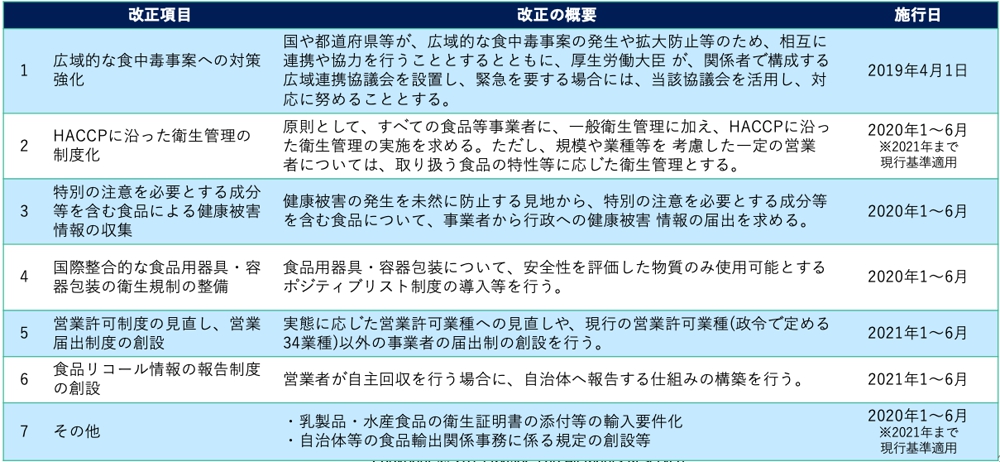 |  | 改正項目 | 改正の概要 | 施行日 |
|---|---|---|---|
| 1 | 広域的な食中毒事案への対策強化 | 国や都道府県等が、広域的な食中毒事案の発生や拡大防止等のため、相互に連携や協力を行うこととするとともに、厚生労働大臣 が、関係者で構成する広域連携協議会を設置し、緊急を要する場合には、当該協議会を活用し、対応に努めることとする。 | 2019年4月1日 |
| 2 | HACCPに沿った衛生管理の制度化 | 原則として、すべての食品等事業者に、一般衛生管理に加え、HACCPに沿った衛生管理の実施を求める。ただし、規模や業種等を 考慮した一定の営業者については、取り扱う食品の特性等に応じた衛生管理とする。 | 2020年1～6月 ※2021年まで現行基準適用 |
| 3 | 特別の注意を必要とする成分等を含む食品による健康被害情報の収集 | 健康被害の発生を未然に防止する見地から、特別の注意を必要とする成分等を含む食品について、事業者から行政への健康被害 情報の届出を求める。 | 2020年1～6月 |
| 4 | 国際整合的な食品用器具・容器包装の衛生規制の整備 | 食品用器具・容器包装について、安全性を評価した物質のみ使用可能とするポジティブリスト制度の導入等を行う。 | 2020年1～6月 |
| 5 | 営業許可制度の見直し、営業届出制度の創設 | 実態に応じた営業許可業種への見直しや、現行の営業許可業種(政令で定める34業種)以外の事業者の届出制の創設を行う。 | 2021年1～6月 |
| 6 | 食品リコール情報の報告制度の創設 | 営業者が自主回収を行う場合に、自治体へ報告する仕組みの構築を行う。 | 2021年1～6月 |
| 7 | その他 | ・乳製品・水産食品の衛生証明書の添付等の輸入要件化 ・自治体等の食品輸出関係事務に係る規定の創設等 | 2020年1～6月 ※2021年まで現行基準適用 |